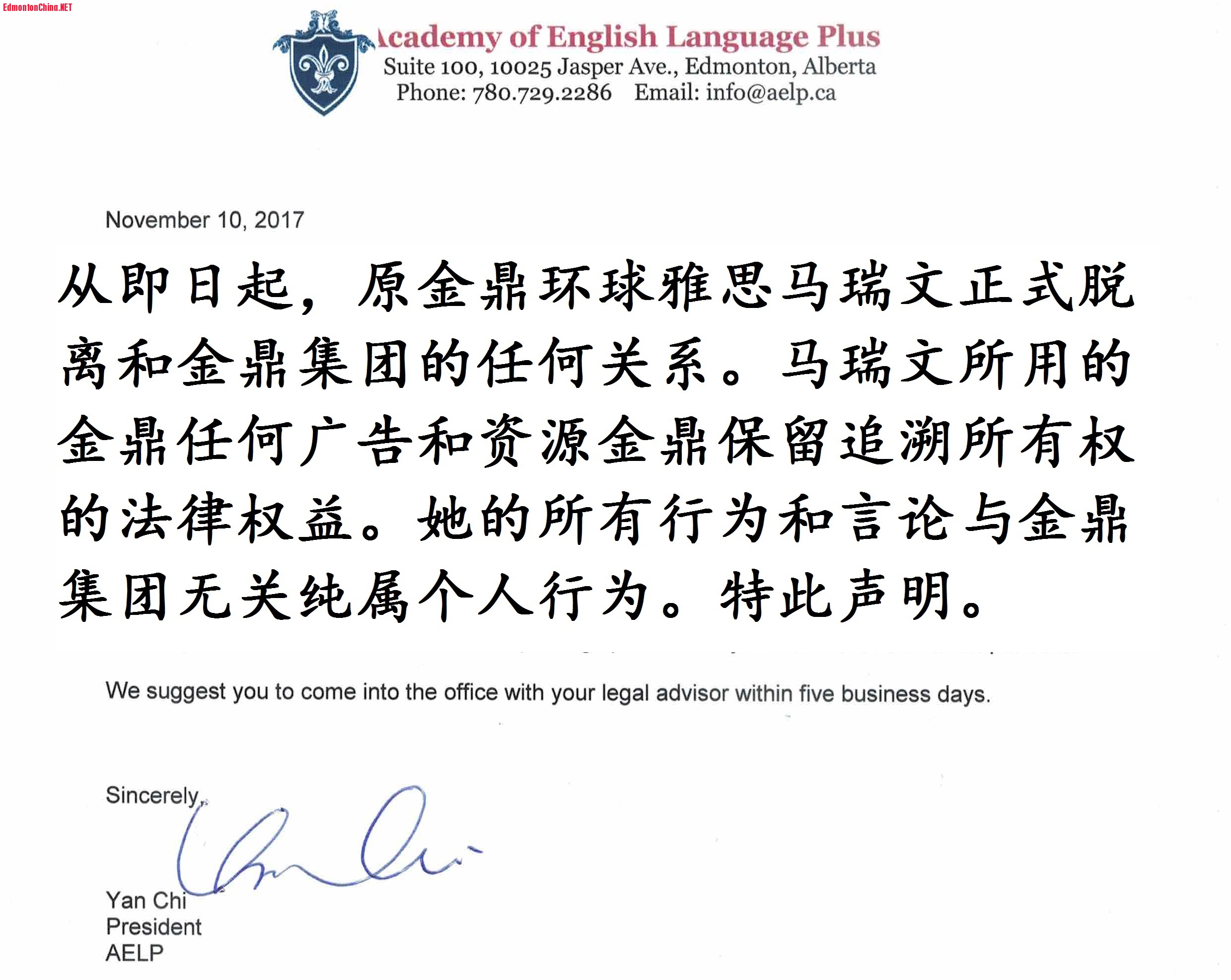 EdmontonChina.NET

Academy of English Language Plus
Suite 100, 10025 Jasper Ave., Edmonton, Alberta
Phone: 780.729.2286 Email: info@aelp.ca

November 10, 2017

从即日起，原金鼎环球雅思马瑞文正式脱离和金鼎集团的任何关系。马瑞文所用的金鼎任何广告和资源金鼎保留追溯所有权的法律权益。她的所有行为和言论与金鼎集团无关纯属个人行为。特此声明。

We suggest you to come into the office with your legal advisor within five business days.

Sincerely,

Yan Chi
President
AELP